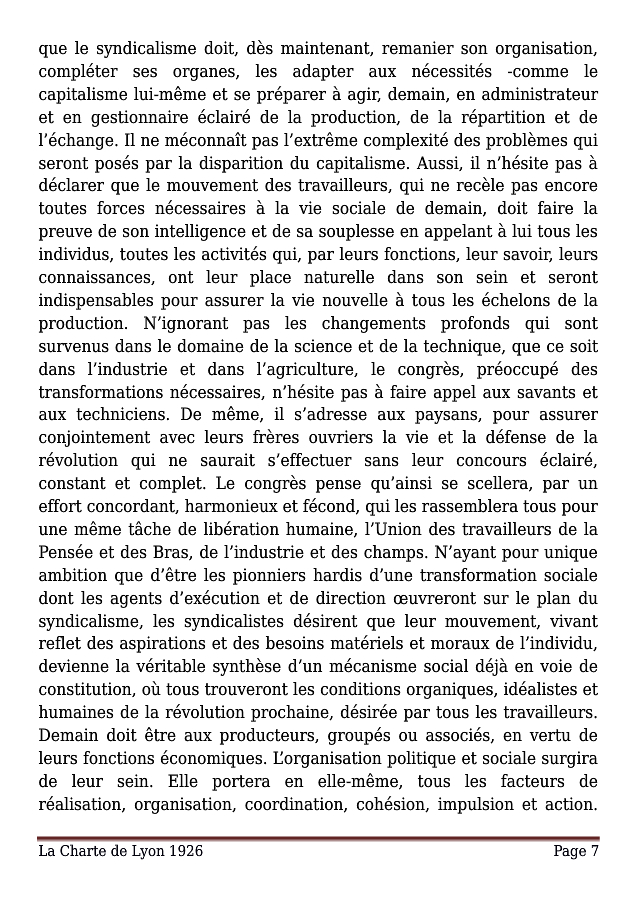 que le syndicalisme doit, dès maintenant, remanier son organisation, compléter ses organes, les adapter aux nécessités -comme le capitalisme lui-même et se préparer à agir, demain, en administrateur et en gestionnaire éclairé de la production, de la répartition et de l'échange. Il ne méconnaît pas l'extrême complexité des problèmes qui seront posés par la disparition du capitalisme. Aussi, il n'hésite pas à déclarer que le mouvement des travailleurs, qui ne recèle pas encore toutes forces nécessaires à la vie sociale de demain, doit faire la preuve de son intelligence et de sa souplesse en appelant à lui tous les individus, toutes les activités qui, par leurs fonctions, leur savoir, leurs connaissances, ont leur place naturelle dans son sein et seront indispensables pour assurer la vie nouvelle à tous les échelons de la production. N'ignorant pas les changements profonds qui sont survenus dans le domaine de la science et de la technique, que ce soit dans l'industrie et dans l'agriculture, le congrès, préoccupé des transformations nécessaires, n'hésite pas à faire appel aux savants et aux techniciens. De même, il s'adresse aux paysans, pour assurer conjointement avec leurs frères ouvriers la vie et la défense de la révolution qui ne saurait s'effectuer sans leur concours éclairé, constant et complet. Le congrès pense qu'ainsi se scellera, par un effort concordant, harmonieux et fécond, qui les rassemblera tous pour une même tâche de libération humaine, l'Union des travailleurs de la Pensée et des Bras, de l'industrie et des champs. N'ayant pour unique ambition que d'être les pionniers hardis d'une transformation sociale dont les agents d'exécution et de direction œuvreront sur le plan du syndicalisme, les syndicalistes désirent que leur mouvement, vivant reflet des aspirations et des besoins matériels et moraux de l'individu, devienne la véritable synthèse d'un mécanisme social déjà en voie de constitution, où tous trouveront les conditions organiques, idéalistes et humaines de la révolution prochaine, désirée par tous les travailleurs. Demain doit être aux producteurs, groupés ou associés, en vertu de leurs fonctions économiques. L'organisation politique et sociale surgira de leur sein. Elle portera en elle-même, tous les facteurs de réalisation, organisation, coordination, cohésion, impulsion et action.

La Charte de Lyon 1926 Page 7